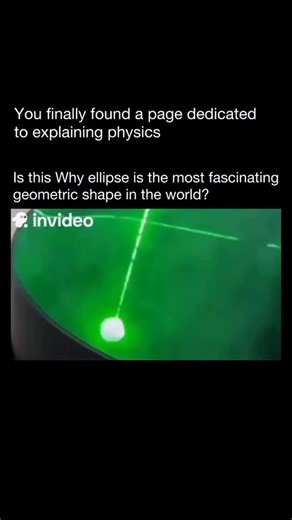 You finally found a page dedicated to explaining physics

Is this Why ellipse is the most fascinating geometric shape in the world?

invideo